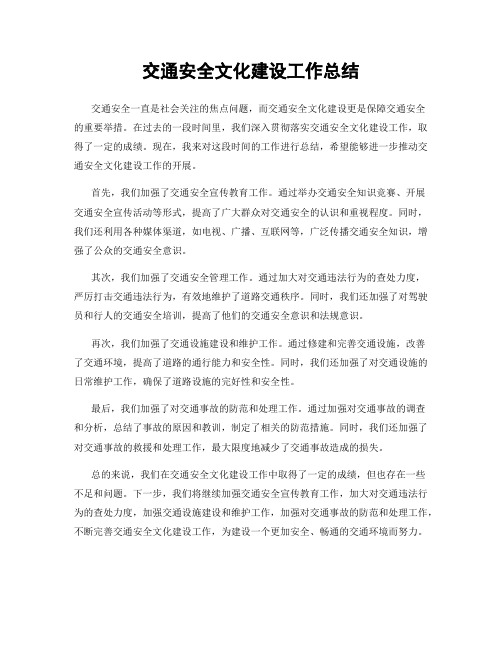 交通安全文化建设工作总结

交通安全一直是社会关注的焦点问题，而交通安全文化建设更是保障交通安全的重要举措。在过去的一段时间里，我们深入贯彻落实交通安全文化建设工作，取得了一定的成绩。现在，我来对这段时间的工作进行总结，希望能够进一步推动交通安全文化建设工作的开展。

首先，我们加强了交通安全宣传教育工作。通过举办交通安全知识竞赛、开展交通安全宣传活动等形式，提高了广大群众对交通安全的认识和重视程度。同时，我们还利用各种媒体渠道，如电视、广播、互联网等，广泛传播交通安全知识，增强了公众的交通安全意识。

其次，我们加强了交通安全管理工作。通过加大对交通违法行为的查处力度，严厉打击交通违法行为，有效地维护了道路交通秩序。同时，我们还加强了对驾驶员和行人的交通安全培训，提高了他们的交通安全意识和法规意识。

再次，我们加强了交通设施建设和维护工作。通过修建和完善交通设施，改善了交通环境，提高了道路的通行能力和安全性。同时，我们还加强了对交通设施的日常维护工作，确保了道路设施的完好性和安全性。

最后，我们加强了对交通事故的防范和处理工作。通过加强对交通事故的调查和分析，总结了事故的原因和教训，制定了相关的防范措施。同时，我们还加强了对交通事故的救援和处理工作，最大限度地减少了交通事故造成的损失。

总的来说，我们在交通安全文化建设工作中取得了一定的成绩，但也存在一些不足和问题。下一步，我们将继续加强交通安全宣传教育工作，加大对交通违法行为的查处力度，加强交通设施建设和维护工作，加强对交通事故的防范和处理工作，不断完善交通安全文化建设工作，为建设一个更加安全、畅通的交通环境而努力。